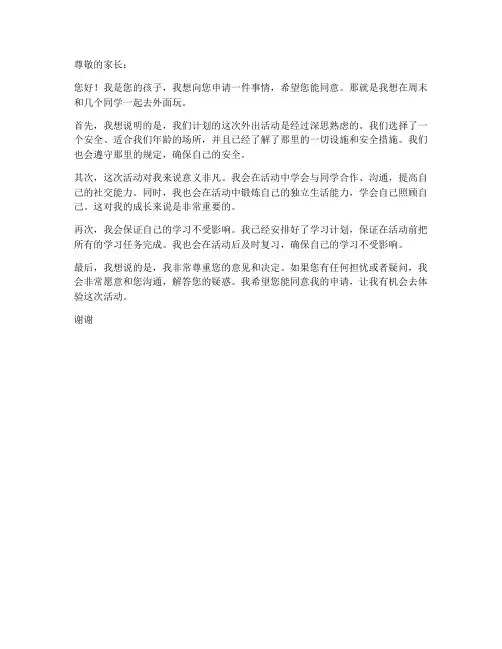 尊敬的家长：

您好！我是您的孩子，我想向您申请一件事情，希望您能同意。那就是我想在周末和几个同学一起去外面玩。

首先，我想说明的是，我们计划的这次外出活动是经过深思熟虑的。我们选择了一个安全、适合我们年龄的场所，并且已经了解了那里的一切设施和安全措施。我们也会遵守那里的规定，确保自己的安全。

其次，这次活动对我来说意义非凡。我会在活动中学会与同学合作、沟通，提高自己的社交能力。同时，我也会在活动中锻炼自己的独立生活能力，学会自己照顾自己。这对我的成长来说是非常重要的。

再次，我会保证自己的学习不受影响。我已经安排好了学习计划，保证在活动前把所有的学习任务完成。我也会在活动后及时复习，确保自己的学习不受影响。

最后，我想说的是，我非常尊重您的意见和决定。如果您有任何担忧或者疑问，我会非常愿意和您沟通，解答您的疑惑。我希望您能同意我的申请，让我有机会去体验这次活动。

谢谢